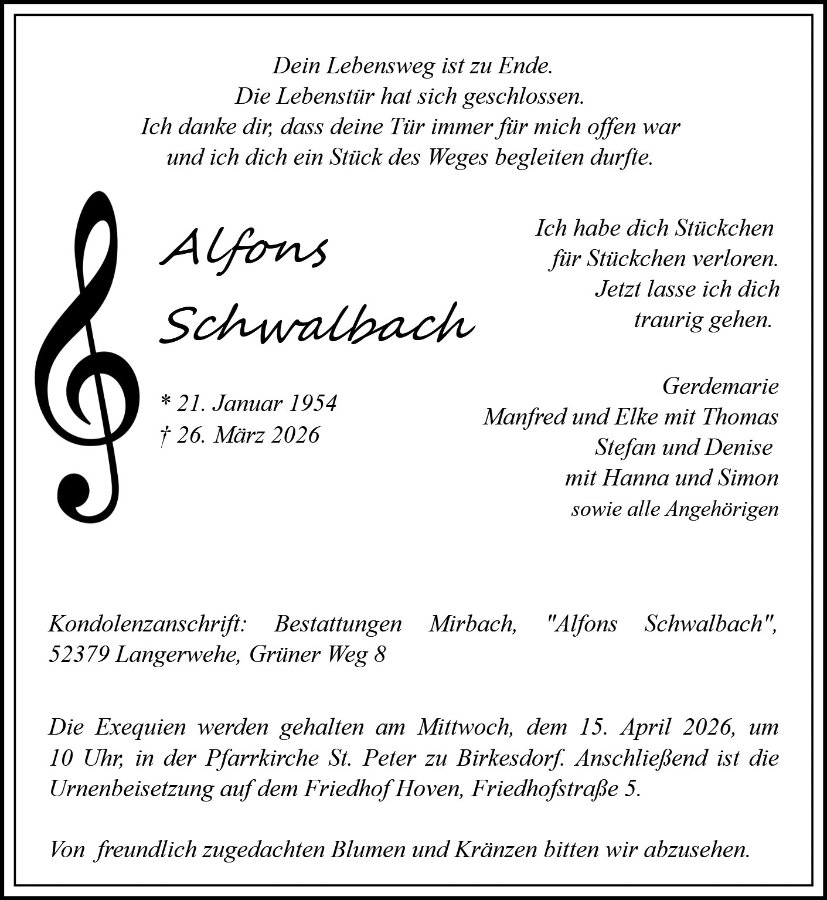 Dein Lebensweg ist zu Ende.
Die Lebenstür hat sich geschlossen.
Ich danke dir, dass deine Tür immer für mich offen war
und ich dich ein Stück des Weges begleiten durfte.

Alfons
Schwalbach

* 21. Januar 1954
† 26. März 2026

Ich habe dich Stückchen
für Stückchen verloren.
Jetzt lasse ich dich
traurig gehen.

Gerdemarie
Manfred und Elke mit Thomas
Stefan und Denise
mit Hanna und Simon
sowie alle Angehörigen

Kondolenzanschrift: Bestattungen Mirbach, "Alfons Schwalbach", 52379 Langerwehe, Grüner Weg 8

Die Exequien werden gehalten am Mittwoch, dem 15. April 2026, um 10 Uhr, in der Pfarrkirche St. Peter zu Birkesdorf. Anschließend ist die Urnenbeisetzung auf dem Friedhof Hoven, Friedhofstraße 5.

Von freundlich zugedachten Blumen und Kränzen bitten wir abzusehen.